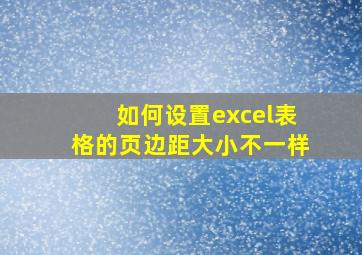 如何设置excel表格的页边距大小不一样